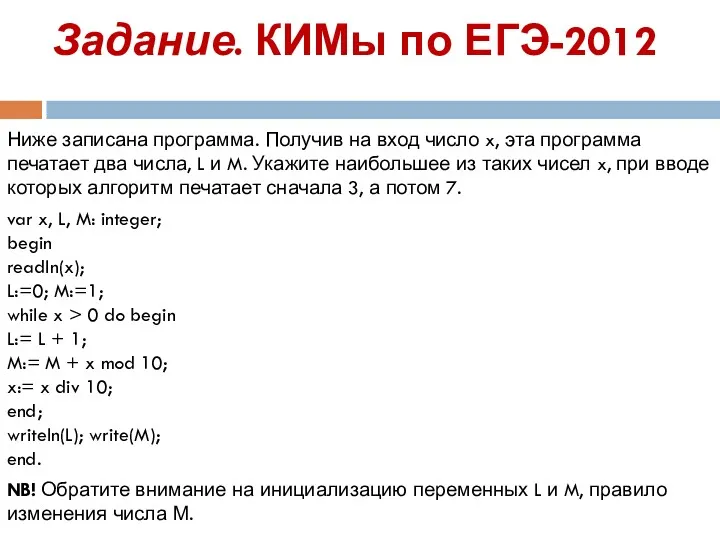 Задание. КИМы по ЕГЭ-2012

Ниже записана программа. Получив на вход число x, эта программа печатает два числа, L и M. Укажите наибольшее из таких чисел x, при вводе которых алгоритм печатает сначала 3, а потом 7.

var x, L, M: integer;
begin
readln(x);
L:=0; M:=1;
while x > 0 do begin
L:= L + 1;
M:= M + x mod 10;
x:= x div 10;
end;
writeln(L); write(M);
end.

NB! Обратите внимание на инициализацию переменных L и M, правило изменения числа M.